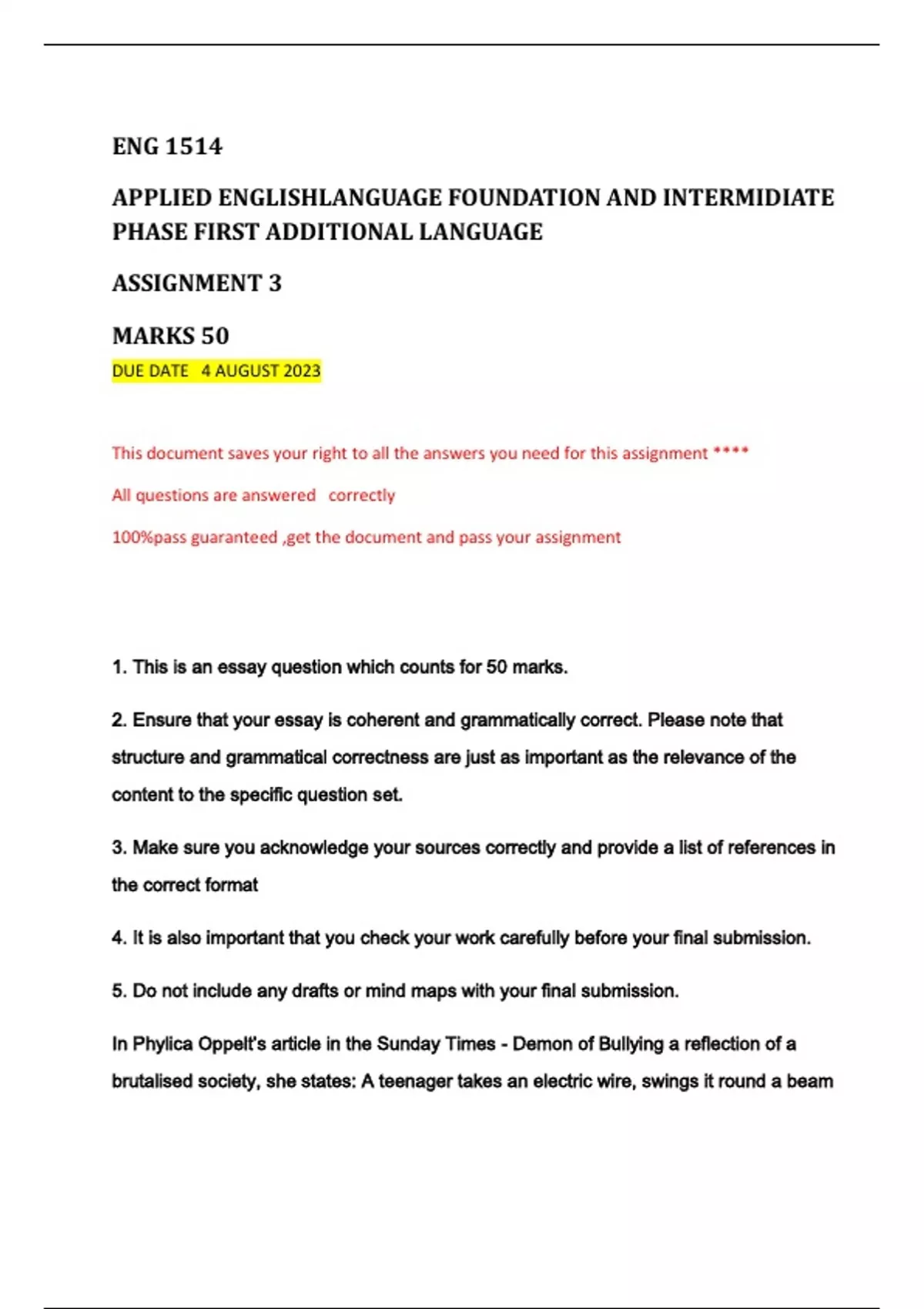 ENG 1514

APPLIED ENGLISHLANGUAGE FOUNDATION AND INTERMIDIATE PHASE FIRST ADDITIONAL LANGUAGE

ASSIGNMENT 3

MARKS 50

DUE DATE 4 AUGUST 2023

This document saves your right to all the answers you need for this assignment ****

All questions are answered correctly

100%pass guaranteed ,get the document and pass your assignment

1. This is an essay question which counts for 50 marks.

2. Ensure that your essay is coherent and grammatically correct. Please note that structure and grammatical correctness are just as important as the relevance of the content to the specific question set.

3. Make sure you acknowledge your sources correctly and provide a list of references in the correct format

4. It is also important that you check your work carefully before your final submission.

5. Do not include any drafts or mind maps with your final submission.

In Phylica Oppelt's article in the Sunday Times - Demon of Bullying a reflection of a brutalised society, she states: A teenager takes an electric wire, swings it round a beam